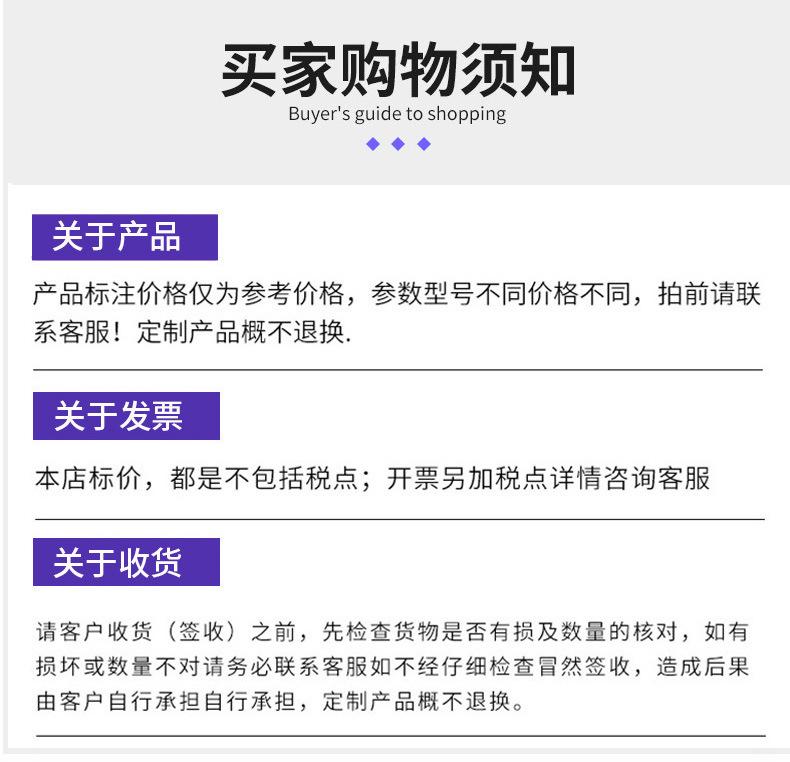 买家购物须知
Buyer's guide to shopping

关于产品

产品标注价格仅为参考价格，参数型号不同价格不同，拍前请联系客服！定制产品概不退换.

关于发票

本店标价，都是不包括税点；开票另加税点详情咨询客服

关于收货

请客户收货（签收）之前，先检查货物是否有损及数量的核对，如有损坏或数量不对请务必联系客服如不经仔细检查冒然签收，造成后果由客户自行承担自行承担，定制产品概不退换。